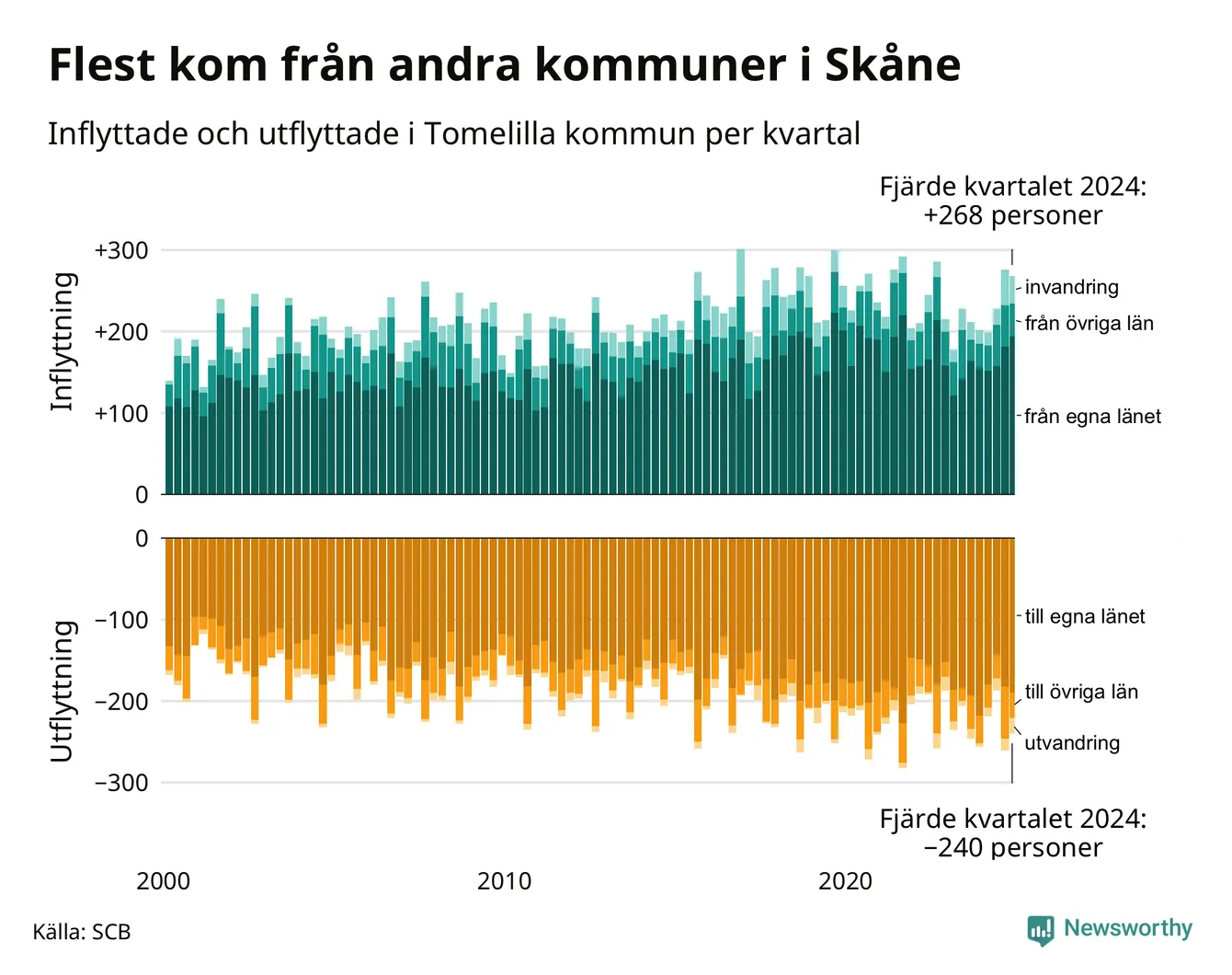 Flest kom från andra kommuner i Skåne

Inflyttade och utflyttade i Tomelilla kommun per kvartal

Fjärde kvartalet 2024:
+268 personer

Inflyttning

+300
+200
+100
0

invandring
från övriga län
från egna länet

Utflyttning

0
−100
−200
−300

till egna länet
till övriga län
utvandring

Fjärde kvartalet 2024:
−240 personer

2000
2010
2020

Källa: SCB

Newsworthy